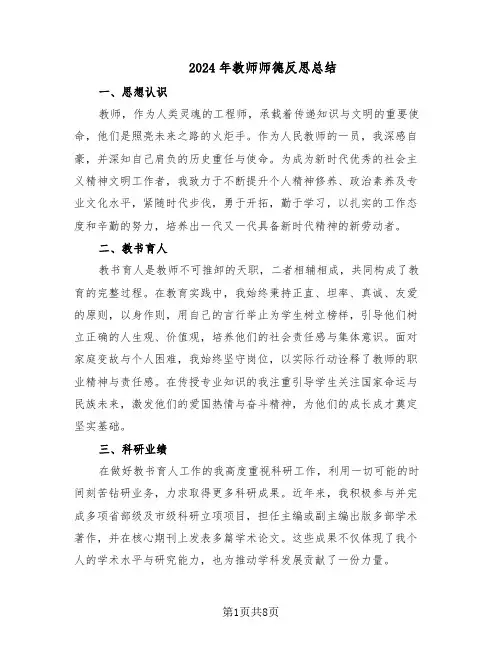 2024年教师师德反思总结

一、思想认识

教师，作为人类灵魂的工程师，承载着传递知识与文明的重要使命，他们是照亮未来之路的火炬手。作为人民教师的一员，我深感自豪，并深知自己肩负的历史重任与使命。为成为新时代优秀的社会主义精神文明工作者，我致力于不断提升个人精神修养、政治素养及专业文化水平，紧随时代步伐，勇于开拓，勤于学习，以扎实的工作态度和辛勤的努力，培养出一代又一代具备新时代精神的新劳动者。

二、教书育人

教书育人是教师不可推卸的天职，二者相辅相成，共同构成了教育的完整过程。在教育实践中，我始终秉持正直、坦率、真诚、友爱的原则，以身作则，用自己的言行举止为学生树立榜样，引导他们树立正确的人生观、价值观，培养他们的社会责任感与集体意识。面对家庭变故与个人困难，我始终坚守岗位，以实际行动诠释了教师的职业精神与责任感。在传授专业知识的我注重引导学生关注国家命运与民族未来，激发他们的爱国热情与奋斗精神，为他们的成长成才奠定坚实基础。

三、科研业绩

在做好教书育人工作的我高度重视科研工作，利用一切可能的时间刻苦钻研业务，力求取得更多科研成果。近年来，我积极参与并完成多项省部级及市级科研立项项目，担任主编或副主编出版多部学术著作，并在核心期刊上发表多篇学术论文。这些成果不仅体现了我个人的学术水平与研究能力，也为推动学科发展贡献了一份力量。

第1页共8页